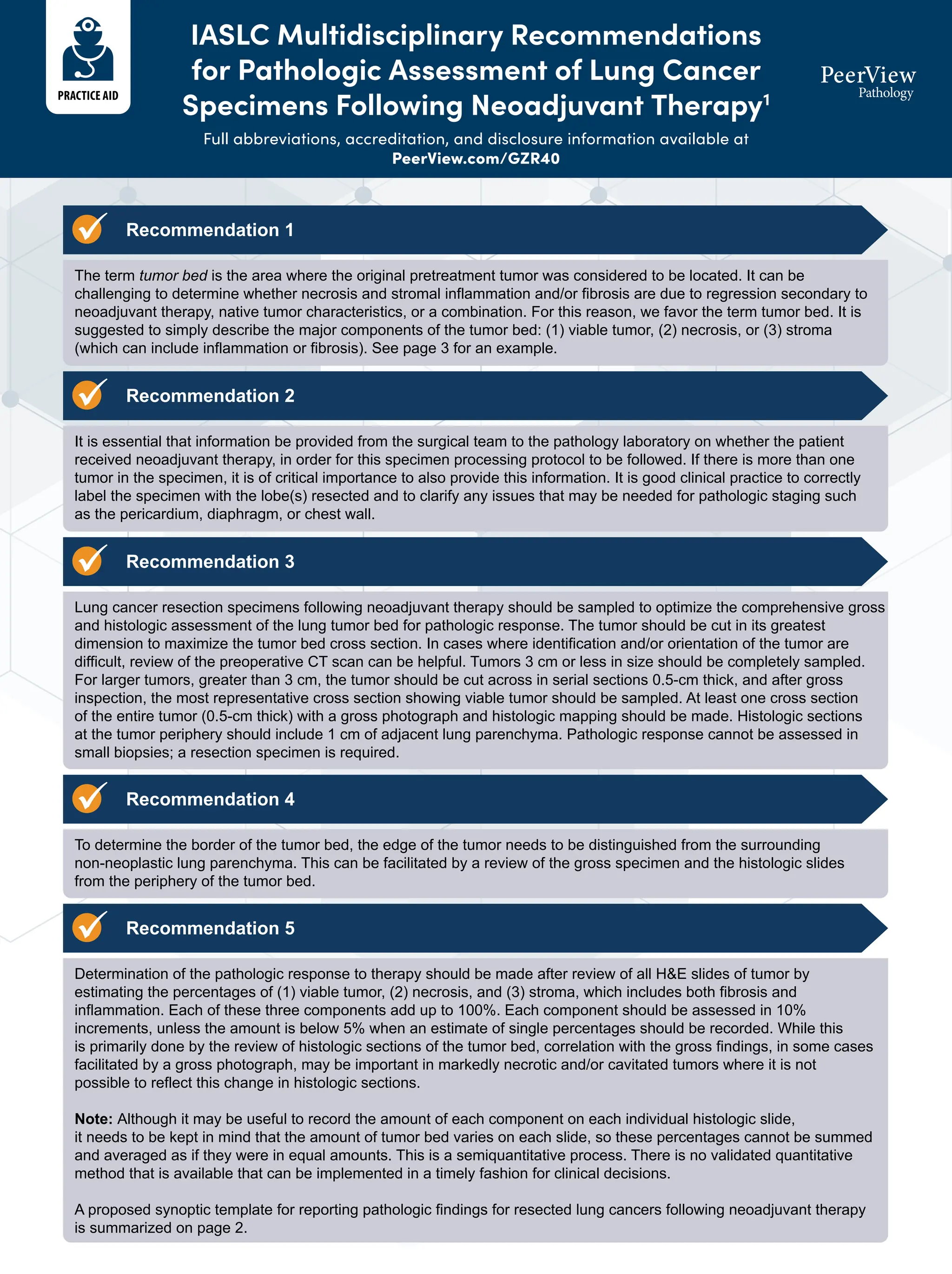 PRACTICE AID

IASLC Multidisciplinary Recommendations for Pathologic Assessment of Lung Cancer Specimens Following Neoadjuvant Therapy$^1$

PeerView Pathology

Full abbreviations, accreditation, and disclosure information available at PeerView.com/GZR40

Recommendation 1

The term tumor bed is the area where the original pretreatment tumor was considered to be located. It can be challenging to determine whether necrosis and stromal inflammation and/or fibrosis are due to regression secondary to neoadjuvant therapy, native tumor characteristics, or a combination. For this reason, we favor the term tumor bed. It is suggested to simply describe the major components of the tumor bed: (1) viable tumor, (2) necrosis, or (3) stroma (which can include inflammation or fibrosis). See page 3 for an example.

Recommendation 2

It is essential that information be provided from the surgical team to the pathology laboratory on whether the patient received neoadjuvant therapy, in order for this specimen processing protocol to be followed. If there is more than one tumor in the specimen, it is of critical importance to also provide this information. It is good clinical practice to correctly label the specimen with the lobe(s) resected and to clarify any issues that may be needed for pathologic staging such as the pericardium, diaphragm, or chest wall.

Recommendation 3

Lung cancer resection specimens following neoadjuvant therapy should be sampled to optimize the comprehensive gross and histologic assessment of the lung tumor bed for pathologic response. The tumor should be cut in its greatest dimension to maximize the tumor bed cross section. In cases where identification and/or orientation of the tumor are difficult, review of the preoperative CT scan can be helpful. Tumors 3 cm or less in size should be completely sampled. For larger tumors, greater than 3 cm, the tumor should be cut across in serial sections 0.5-cm thick, and after gross inspection, the most representative cross section showing viable tumor should be sampled. At least one cross section of the entire tumor (0.5-cm thick) with a gross photograph and histologic mapping should be made. Histologic sections at the tumor periphery should include 1 cm of adjacent lung parenchyma. Pathologic response cannot be assessed in small biopsies; a resection specimen is required.

Recommendation 4

To determine the border of the tumor bed, the edge of the tumor needs to be distinguished from the surrounding non-neoplastic lung parenchyma. This can be facilitated by a review of the gross specimen and the histologic slides from the periphery of the tumor bed.

Recommendation 5

Determination of the pathologic response to therapy should be made after review of all H&E slides of tumor by estimating the percentages of (1) viable tumor, (2) necrosis, and (3) stroma, which includes both fibrosis and inflammation. Each of these three components add up to 100%. Each component should be assessed in 10% increments, unless the amount is below 5% when an estimate of single percentages should be recorded. While this is primarily done by the review of histologic sections of the tumor bed, correlation with the gross findings, in some cases facilitated by a gross photograph, may be important in markedly necrotic and/or cavitated tumors where it is not possible to reflect this change in histologic sections.

Note: Although it may be useful to record the amount of each component on each individual histologic slide, it needs to be kept in mind that the amount of tumor bed varies on each slide, so these percentages cannot be summed and averaged as if they were in equal amounts. This is a semiquantitative process. There is no validated quantitative method that is available that can be implemented in a timely fashion for clinical decisions.

A proposed synoptic template for reporting pathologic findings for resected lung cancers following neoadjuvant therapy is summarized on page 2.